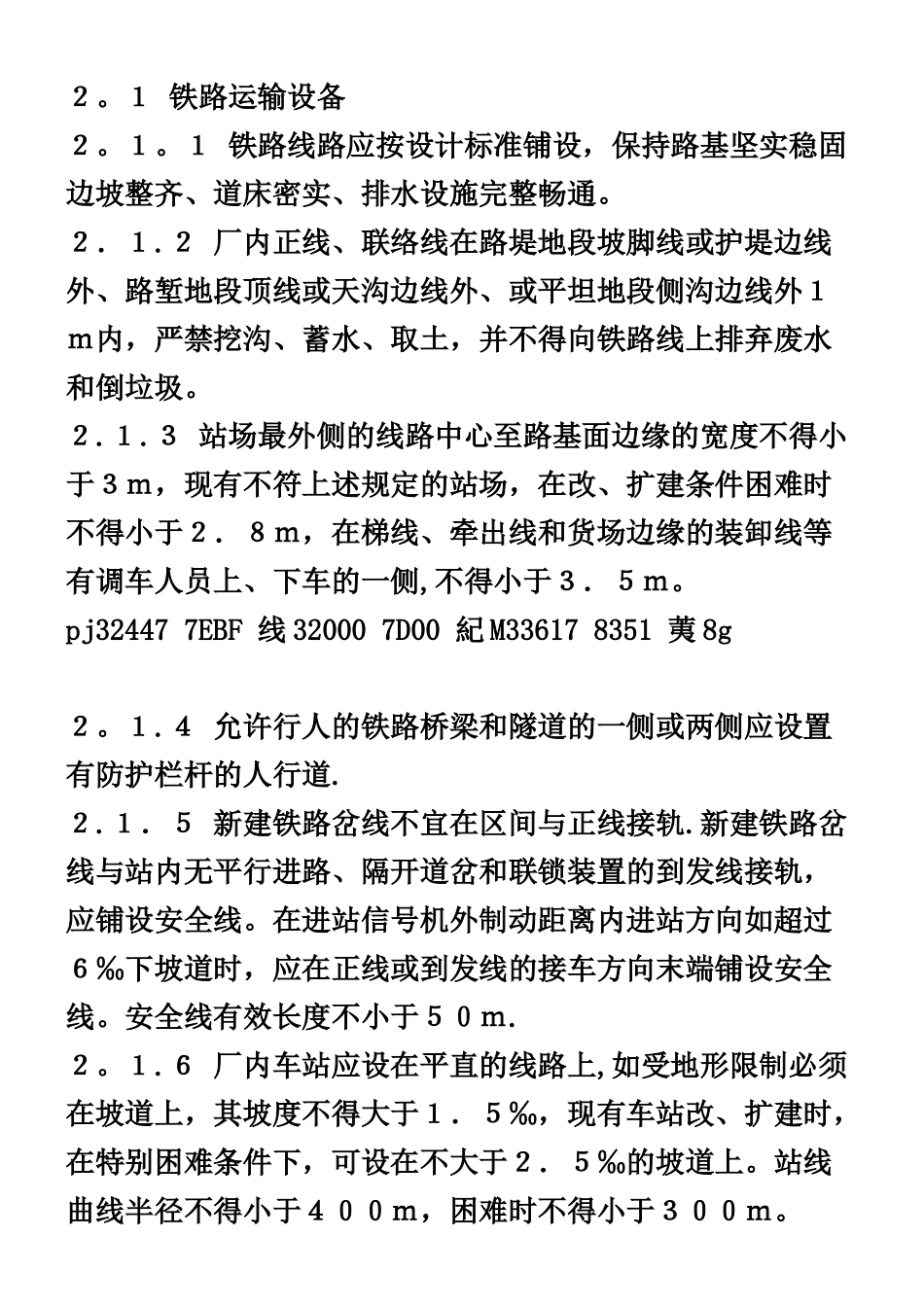 ２。１ 铁路运输设备
２。１。１ 铁路线路应按设计标准铺设，保持路基坚实稳固边坡整齐、道床密实、排水设施完整畅通。
２．１.２ 厂内正线、联络线在路堤地段坡脚线或护堤边线外、路堑地段顶线或天沟边线外、或平坦地段侧沟边线外１ｍ内，严禁挖沟、蓄水、取土，并不得向铁路线上排弃废水和倒垃圾。
２．１．３ 站场最外侧的线路中心至路基面边缘的宽度不得小于３ｍ，现有不符上述规定的站场，在改、扩建条件困难时不得小于２．８ｍ，在梯线、牵出线和货场边缘的装卸线等有调车人员上、下车的一侧,不得小于３．５ｍ。
pj32447 7EBF 线 32000 7D00 紀 M33617 8351 荑 8g

２。１.４ 允许行人的铁路桥梁和隧道的一侧或两侧应设置有防护栏杆的人行道.
２．１．５ 新建铁路岔线不宜在区间与正线接轨.新建铁路岔线与站内无平行进路、隔开道岔和联锁装置的到发线接轨，应铺设安全线。在进站信号机外制动距离内进站方向如超过６‰下坡道时，应在正线或到发线的接车方向末端铺设安全线。安全线有效长度不小于５０ｍ.
２。１.６ 厂内车站应设在平直的线路上,如受地形限制必须在坡道上，其坡度不得大于１．５‰，现有车站改、扩建时，在特别困难条件下，可设在不大于２．５‰的坡道上。站线曲线半径不得小于４００ｍ，困难时不得小于３００ｍ。